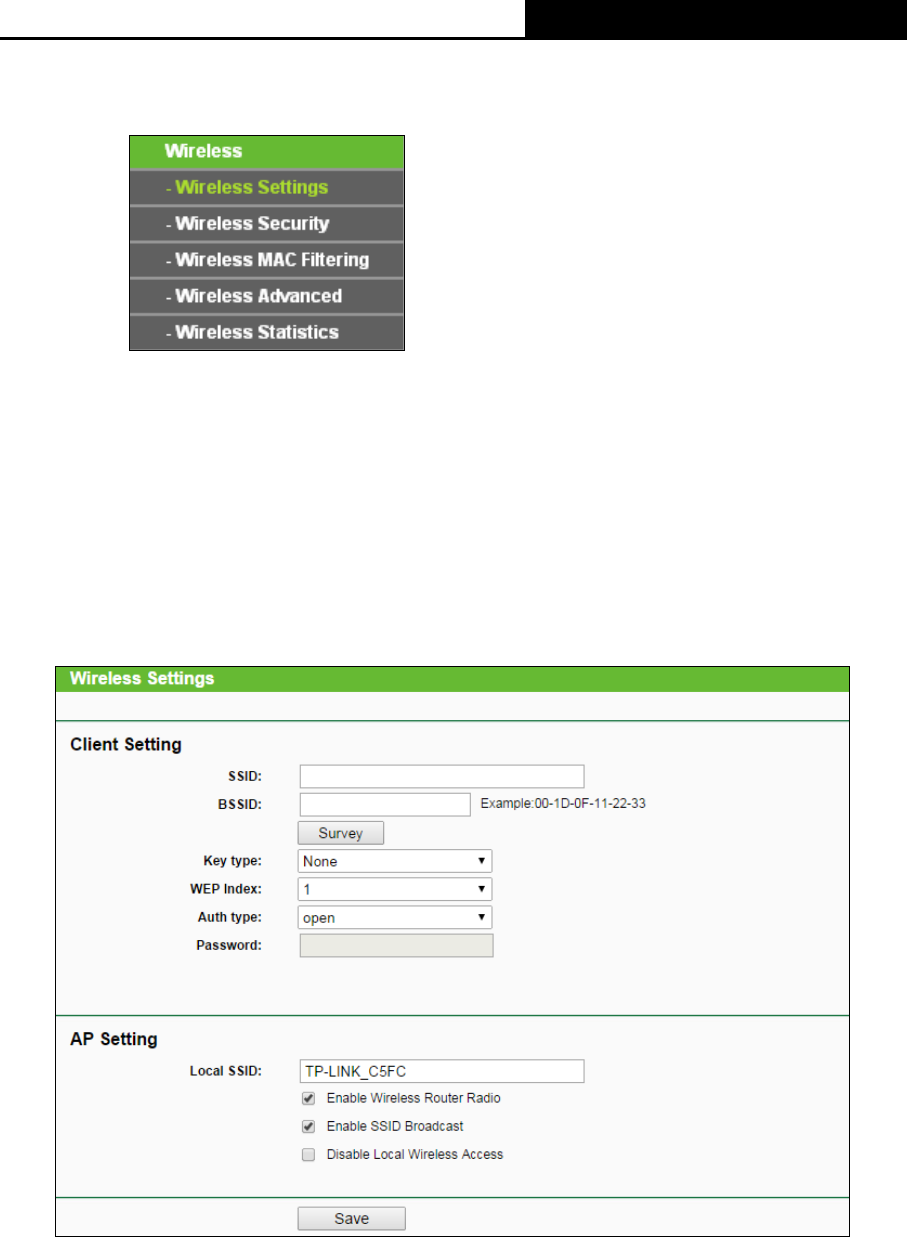 Wireless
- Wireless Settings
- Wireless Security
- Wireless MAC Filtering
- Wireless Advanced
- Wireless Statistics

Wireless Settings

Client Setting

SSID:

BSSID: Example:00-1D-0F-11-22-33

Survey

Key type: None

WEP Index: 1

Auth type: open

Password:

AP Setting

Local SSID: TP-LINK_C5FC

Enable Wireless Router Radio

Enable SSID Broadcast

Disable Local Wireless Access

Save